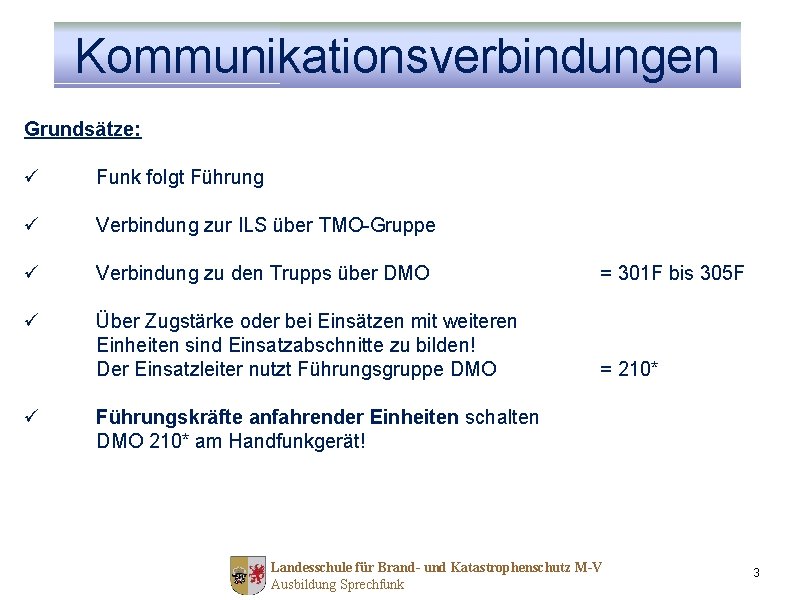 Kommunikationsverbindungen

Grundsätze:

✓ Funk folgt Führung

✓ Verbindung zur ILS über TMO-Gruppe

✓ Verbindung zu den Trupps über DMO = 301F bis 305F

✓ Über Zugstärke oder bei Einsätzen mit weiteren Einheiten sind Einsatzabschnitte zu bilden!
Der Einsatzleiter nutzt Führungsgruppe DMO = 210*

✓ Führungskräfte anfahrender Einheiten schalten DMO 210* am Handfunkgerät!

Landesschule für Brand- und Katastrophenschutz M-V
Ausbildung Sprechfunk

3